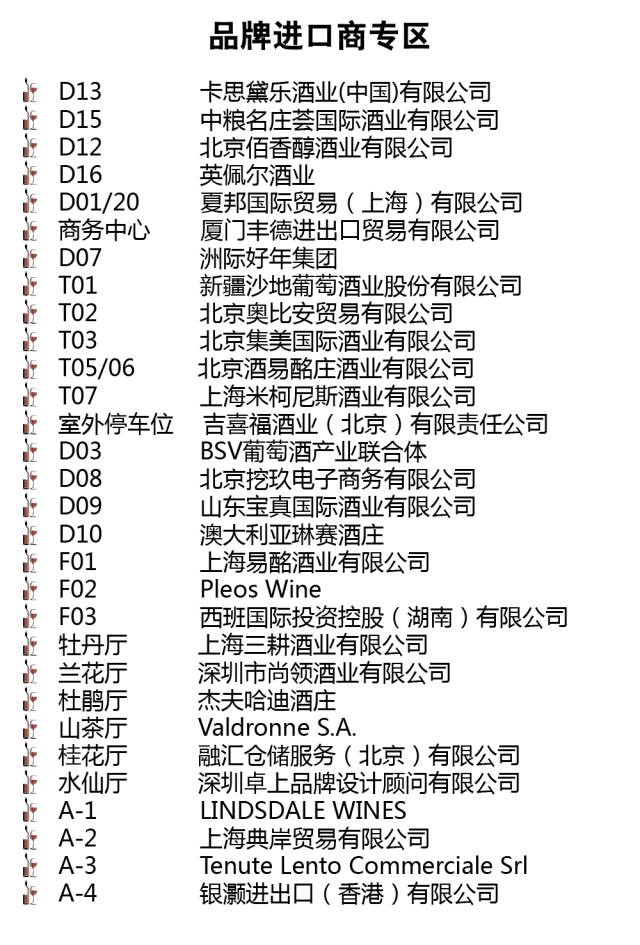 品牌进口商专区

D13 卡思黛乐酒业(中国)有限公司
D15 中粮名庄荟国际酒业有限公司
D12 北京佰香醇酒业有限公司
D16 英佩尔酒业
D01/20 夏邦国际贸易（上海）有限公司
商务中心 厦门丰德进出口贸易有限公司
D07 洲际好年集团
T01 新疆沙地葡萄酒业股份有限公司
T02 北京奥比安贸易有限公司
T03 北京集美国际酒业有限公司
T05/06 北京酒易酩庄酒业有限公司
T07 上海米柯尼斯酒业有限公司
室外停车位 吉喜福酒业（北京）有限责任公司
D03 BSV葡萄酒产业联合体
D08 北京挖玖电子商务有限公司
D09 山东宝真国际酒业有限公司
D10 澳大利亚琳赛酒庄
F01 上海易酩酒业有限公司
F02 Pleos Wine
F03 西班国际投资控股（湖南）有限公司
牡丹厅 上海三耕酒业有限公司
兰花厅 深圳市尚领酒业有限公司
杜鹃厅 杰夫哈迪酒庄
山茶厅 Valdronne S.A.
桂花厅 融汇仓储服务（北京）有限公司
水仙厅 深圳卓上品牌设计顾问有限公司
A-1 LINDSDALE WINES
A-2 上海典岸贸易有限公司
A-3 Tenute Lento Commerciale Srl
A-4 银灏进出口（香港）有限公司